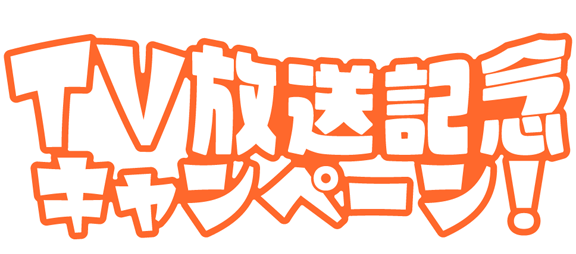 TV放送記念
キャンペーン!